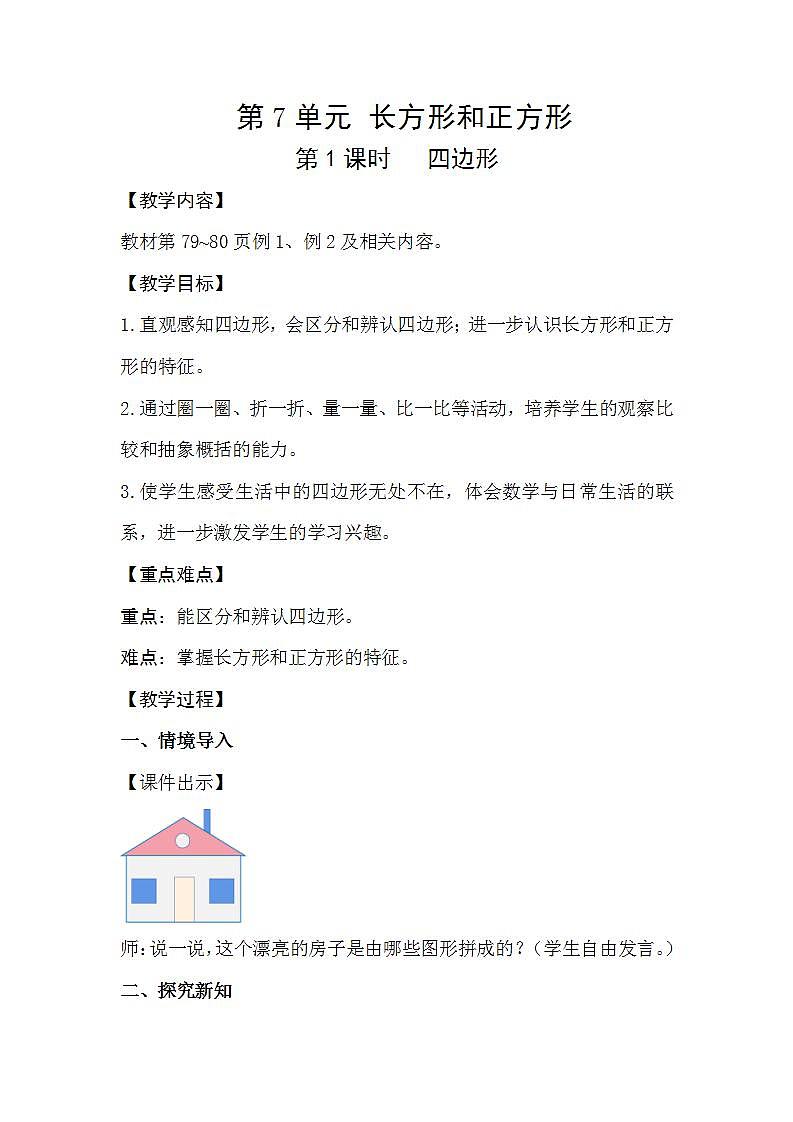 第 7 单元 长方形和正方形

第 1 课时 四边形

【教学内容】

教材第 79~80 页例 1、例 2 及相关内容。

【教学目标】

1.直观感知四边形，会区分和辨认四边形；进一步认识长方形和正方形的特征。

2.通过圈一圈、折一折、量一量、比一比等活动，培养学生的观察比较和抽象概括的能力。

3.使学生感受生活中的四边形无处不在，体会数学与日常生活的联系，进一步激发学生的学习兴趣。

【重点难点】

重点：能区分和辨认四边形。

难点：掌握长方形和正方形的特征。

【教学过程】

一、情境导入

【课件出示】

师：说一说，这个漂亮的房子是由哪些图形拼成的？（学生自由发言。）

二、探究新知